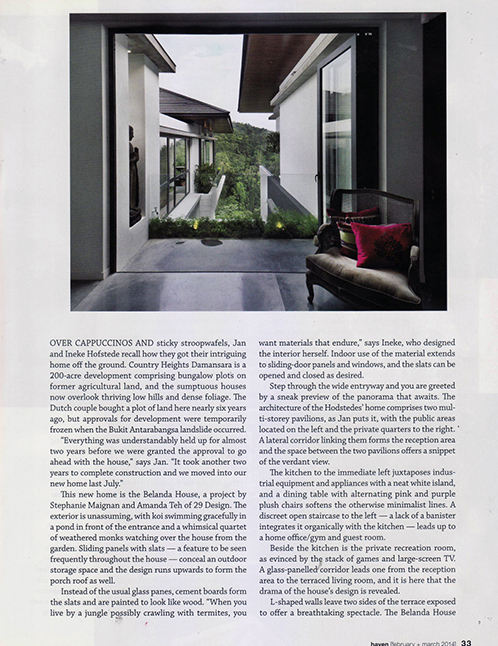 OVER CAPPUCCINOS AND sticky stroopwafels, Jan and Ineke Hofstede recall how they got their intriguing home off the ground. Country Heights Damansara is a 200-acre development comprising bungalow plots on former agricultural land, and the sumptuous houses now overlook thriving low hills and dense foliage. The Dutch couple bought a plot of land here nearly six years ago, but approvals for development were temporarily frozen when the Bukit Antarabangsa landslide occurred.

"Everything was understandably held up for almost two years before we were granted the approval to go ahead with the house," says Jan. "It took another two years to complete construction and we moved into our new home last July."

This new home is the Belanda House, a project by Stephanie Maignan and Amanda Teh of 29 Design. The exterior is unassuming, with koi swimming gracefully in a pond in front of the entrance and a whimsical quartet of weathered monks watching over the house from the garden. Sliding panels with slats — a feature to be seen frequently throughout the house — conceal an outdoor storage space and the design runs upwards to form the porch roof as well.

Instead of the usual glass panes, cement boards form the slats and are painted to look like wood. "When you live by a jungle possibly crawling with termites, you want materials that endure," says Ineke, who designed the interior herself. Indoor use of the material extends to sliding-door panels and windows, and the slats can be opened and closed as desired.

Step through the wide entryway and you are greeted by a sneak preview of the panorama that awaits. The architecture of the Hodstedes' home comprises two multi-storey pavilions, as Jan puts it, with the public areas located on the left and the private quarters to the right. A lateral corridor linking them forms the reception area and the space between the two pavilions offers a snippet of the verdant view.

The kitchen to the immediate left juxtaposes industrial equipment and appliances with a neat white island, and a dining table with alternating pink and purple plush chairs softens the otherwise minimalist lines. A discreet open staircase to the left — a lack of a banister integrates it organically with the kitchen — leads up to a home office/gym and guest room.

Beside the kitchen is the private recreation room, as evinced by the stack of games and large-screen TV. A glass-panelled corridor leads one from the reception area to the terraced living room, and it is here that the drama of the house's design is revealed.

L-shaped walls leave two sides of the terrace exposed to offer a breathtaking spectacle. The Belanda House

haven [february + march 2014] 33